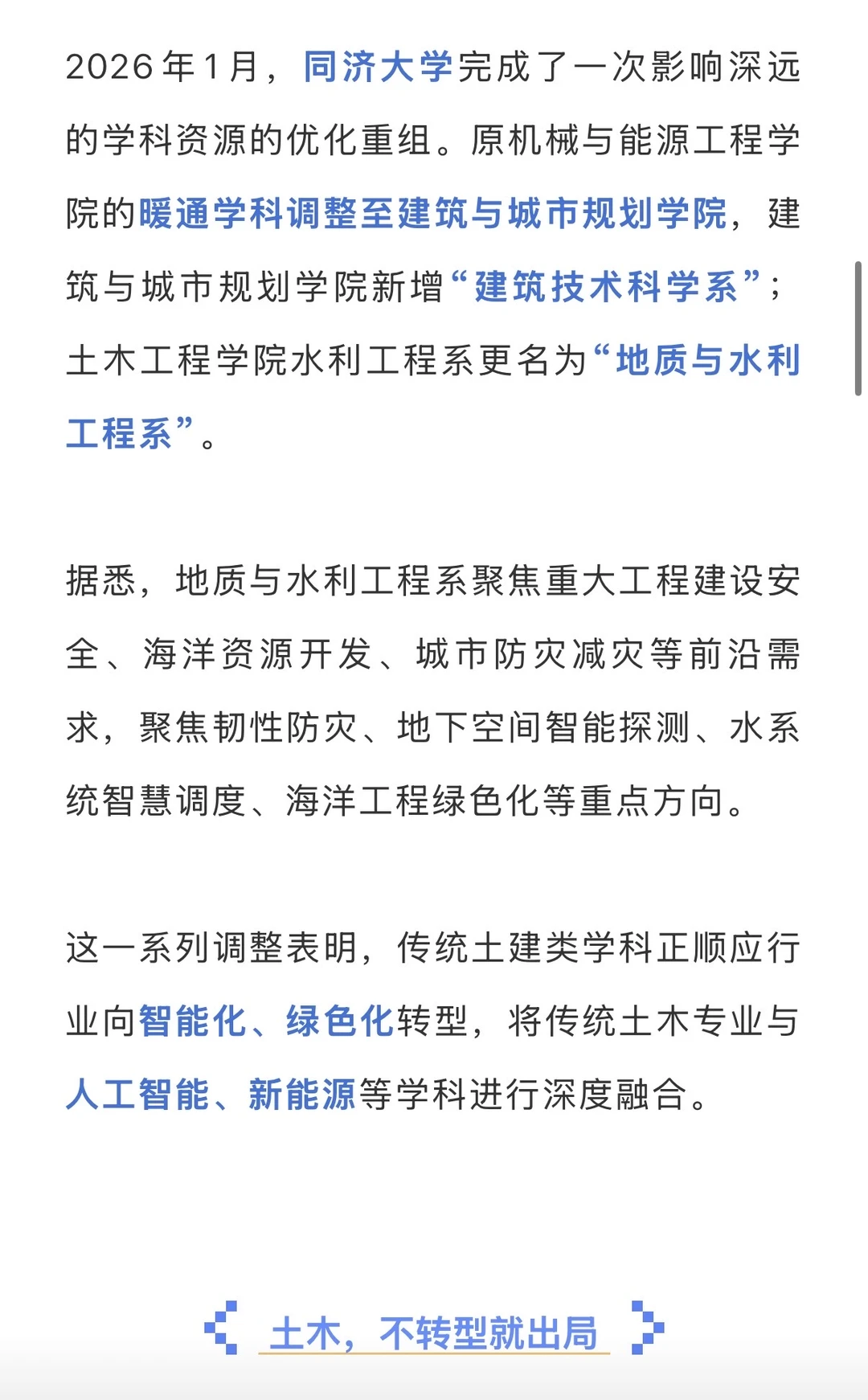 2026年1月，同济大学完成了一次影响深远的学科资源的优化重组。原机械与能源工程学院的暖通学科调整至建筑与城市规划学院，建筑与城市规划学院新增“建筑技术科学系”；土木工程学院水利工程系更名为“地质与水利工程系”。

据悉，地质与水利工程系聚焦重大工程建设安全、海洋资源开发、城市防灾减灾等前沿需求，聚焦韧性防灾、地下空间智能探测、水系统智慧调度、海洋工程绿色化等重点方向。

这一系列调整表明，传统土建类学科正顺应行业向智能化、绿色化转型，将传统土木专业与人工智能、新能源等学科进行深度融合。

土木，不转型就出局